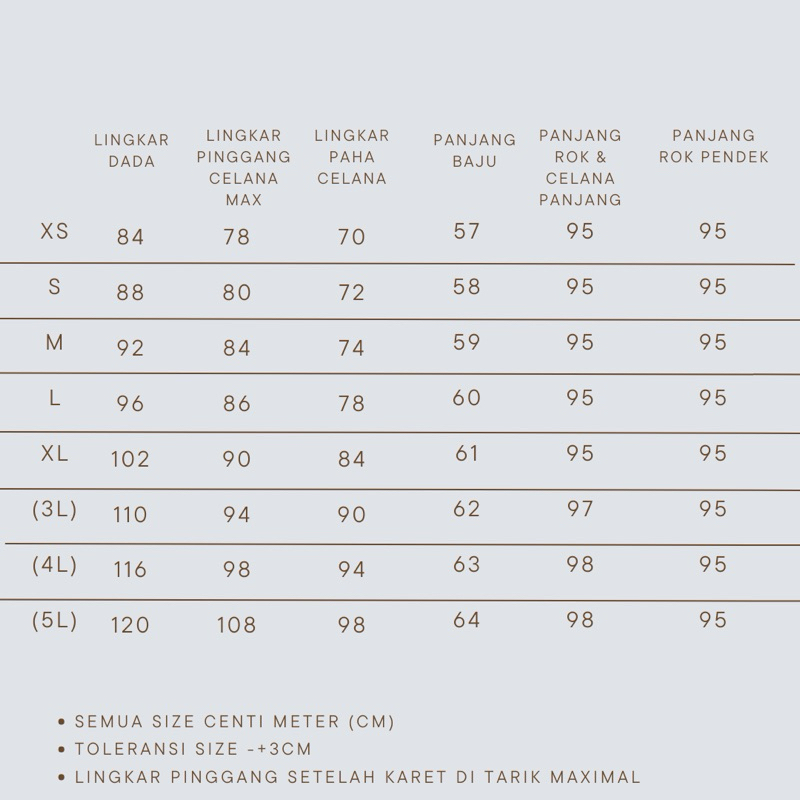 | | LINGKAR DADA | LINGKAR PINGGANG CELANA MAX | LINGKAR PAHA CELANA | PANJANG BAJU | PANJANG ROK & CELANA PANJANG | PANJANG ROK PENDEK |
|---|---|---|---|---|---|---|
| XS | 84 | 78 | 70 | 57 | 95 | 95 |
| S | 88 | 80 | 72 | 58 | 95 | 95 |
| M | 92 | 84 | 74 | 59 | 95 | 95 |
| L | 96 | 86 | 78 | 60 | 95 | 95 |
| XL | 102 | 90 | 84 | 61 | 95 | 95 |
| (3L) | 110 | 94 | 90 | 62 | 97 | 95 |
| (4L) | 116 | 98 | 94 | 63 | 98 | 95 |
| (5L) | 120 | 108 | 98 | 64 | 98 | 95 |

• SEMUA SIZE CENTI METER (CM)
• TOLERANSI SIZE -+3CM
• LINGKAR PINGGANG SETELAH KARET DI TARIK MAXIMAL